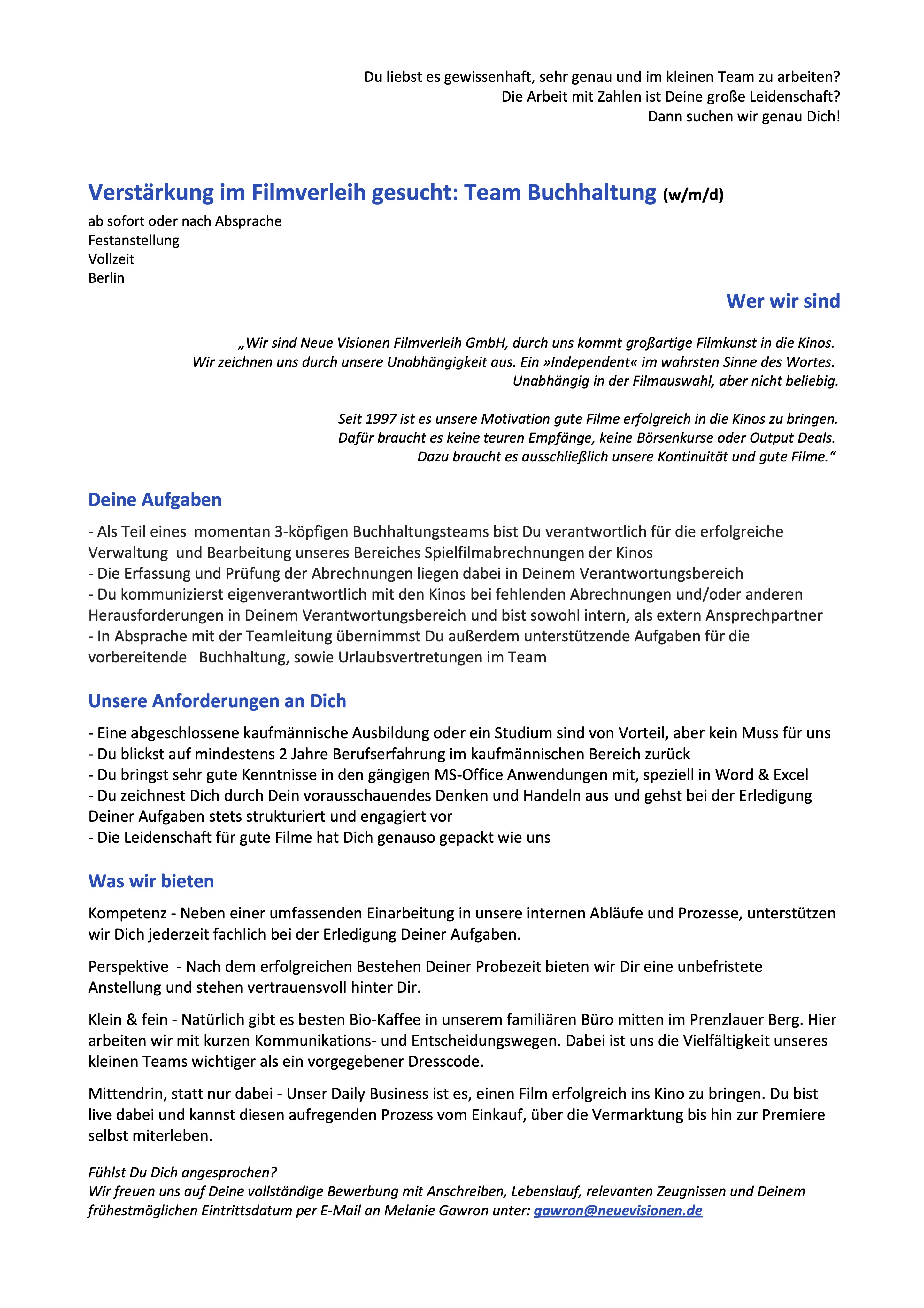 Du liebst es gewissenhaft, sehr genau und im kleinen Team zu arbeiten?
Die Arbeit mit Zahlen ist Deine große Leidenschaft?
Dann suchen wir genau Dich!

Verstärkung im Filmverleih gesucht: Team Buchhaltung (w/m/d)
ab sofort oder nach Absprache
Festanstellung
Vollzeit
Berlin

Wer wir sind

„Wir sind Neue Visionen Filmverleih GmbH, durch uns kommt großartige Filmkunst in die Kinos. Wir zeichnen uns durch unsere Unabhängigkeit aus. Ein »Independent« im wahrsten Sinne des Wortes. Unabhängig in der Filmauswahl, aber nicht beliebig.

Seit 1997 ist es unsere Motivation gute Filme erfolgreich in die Kinos zu bringen. Dafür braucht es keine teuren Empfänge, keine Börsenkurse oder Output Deals. Dazu braucht es ausschließlich unsere Kontinuität und gute Filme.“

Deine Aufgaben

- Als Teil eines momentan 3-köpfigen Buchhaltungsteams bist Du verantwortlich für die erfolgreiche Verwaltung und Bearbeitung unseres Bereiches Spielfilmabrechnungen der Kinos
- Die Erfassung und Prüfung der Abrechnungen liegen dabei in Deinem Verantwortungsbereich
- Du kommunizierst eigenverantwortlich mit den Kinos bei fehlenden Abrechnungen und/oder anderen Herausforderungen in Deinem Verantwortungsbereich und bist sowohl intern, als extern Ansprechpartner
- In Absprache mit der Teamleitung übernimmst Du außerdem unterstützende Aufgaben für die vorbereitende Buchhaltung, sowie Urlaubsvertretungen im Team

Unsere Anforderungen an Dich

- Eine abgeschlossene kaufmännische Ausbildung oder ein Studium sind von Vorteil, aber kein Muss für uns
- Du blickst auf mindestens 2 Jahre Berufserfahrung im kaufmännischen Bereich zurück
- Du bringst sehr gute Kenntnisse in den gängigen MS-Office Anwendungen mit, speziell in Word & Excel
- Du zeichnest Dich durch Dein vorausschauendes Denken und Handeln aus und gehst bei der Erledigung Deiner Aufgaben stets strukturiert und engagiert vor
- Die Leidenschaft für gute Filme hat Dich genauso gepackt wie uns

Was wir bieten

Kompetenz - Neben einer umfassenden Einarbeitung in unsere internen Abläufe und Prozesse, unterstützen wir Dich jederzeit fachlich bei der Erledigung Deiner Aufgaben.

Perspektive - Nach dem erfolgreichen Bestehen Deiner Probezeit bieten wir Dir eine unbefristete Anstellung und stehen vertrauensvoll hinter Dir.

Klein & fein - Natürlich gibt es besten Bio-Kaffee in unserem familiären Büro mitten im Prenzlauer Berg. Hier arbeiten wir mit kurzen Kommunikations- und Entscheidungswegen. Dabei ist uns die Vielfältigkeit unseres kleinen Teams wichtiger als ein vorgegebener Dresscode.

Mittendrin, statt nur dabei - Unser Daily Business ist es, einen Film erfolgreich ins Kino zu bringen. Du bist live dabei und kannst diesen aufregenden Prozess vom Einkauf, über die Vermarktung bis hin zur Premiere selbst miterleben.

Fühlst Du Dich angesprochen?
Wir freuen uns auf Deine vollständige Bewerbung mit Anschreiben, Lebenslauf, relevanten Zeugnissen und Deinem frühestmöglichen Eintrittsdatum per E-Mail an Melanie Gawron unter: gawron@neuevisionen.de